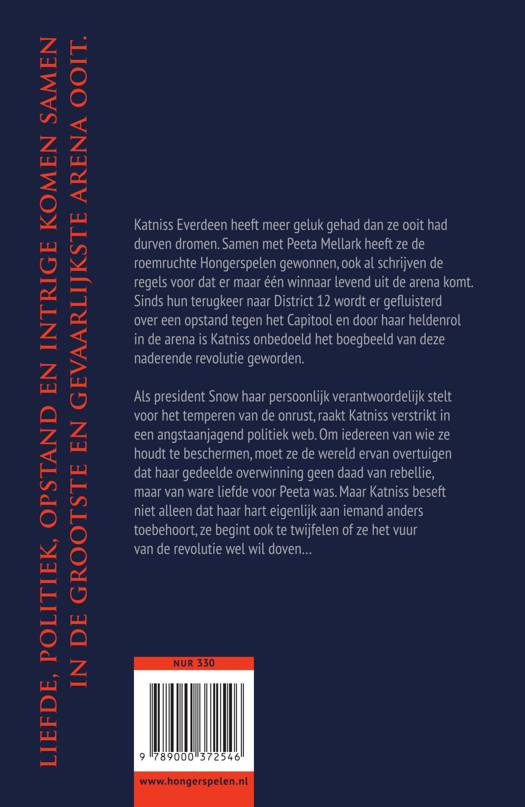 LIEFDE, POLITIEK, OPSTAND EN INTRIGE KOMEN SAMEN IN DE GROOTSTE EN GEVAARLIJKSTE ARENA OOIT.

Katniss Everdeen heeft meer geluk gehad dan ze ooit had durven dromen. Samen met Peeta Mellark heeft ze de roemruchte Hongerspelen gewonnen, ook al schrijven de regels voor dat er maar één winnaar levend uit de arena komt. Sinds hun terugkeer naar District 12 wordt er gefluisterd over een opstand tegen het Capitool en door haar heldenrol in de arena is Katniss onbedoeld het boegbeeld van deze naderende revolutie geworden.

Als president Snow haar persoonlijk verantwoordelijk stelt voor het temperen van de onrust, raakt Katniss verstrikt in een angstaanjagend politiek web. Om iedereen van wie ze houdt te beschermen, moet ze de wereld ervan overtuigen dat haar gedeelde overwinning geen daad van rebellie, maar van ware liefde voor Peeta was. Maar Katniss beseft niet alleen dat haar hart eigenlijk aan iemand anders toebehoort, ze begint ook te twijfelen of ze het vuur van de revolutie wel wil doven...

NUR 330

9 789000 372546

www.hongerspelen.nl